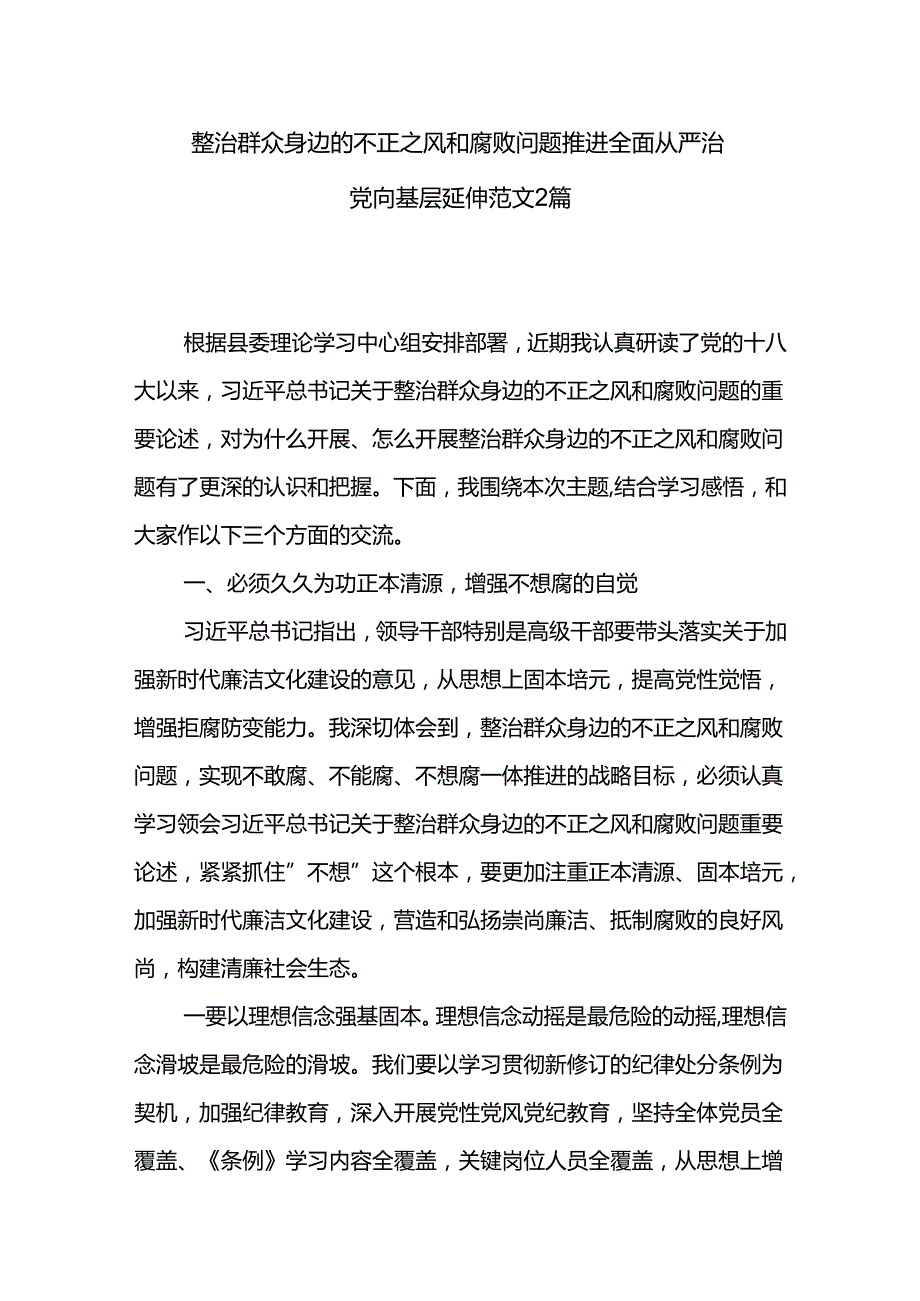 整治群众身边的不正之风和腐败问题推进全面从严治党向基层延伸范文2篇

根据县委理论学习中心组安排部署，近期我认真研读了党的十八大以来，习近平总书记关于整治群众身边的不正之风和腐败问题的重要论述，对为什么开展、怎么开展整治群众身边的不正之风和腐败问题有了更深的认识和把握。下面，我围绕本次主题,结合学习感悟，和大家作以下三个方面的交流。

一、必须久久为功正本清源，增强不想腐的自觉

习近平总书记指出，领导干部特别是高级干部要带头落实关于加强新时代廉洁文化建设的意见，从思想上固本培元，提高党性觉悟，增强拒腐防变能力。我深切体会到，整治群众身边的不正之风和腐败问题，实现不敢腐、不能腐、不想腐一体推进的战略目标，必须认真学习领会习近平总书记关于整治群众身边的不正之风和腐败问题重要论述，紧紧抓住”不想”这个根本，要更加注重正本清源、固本培元，加强新时代廉洁文化建设，营造和弘扬崇尚廉洁、抵制腐败的良好风尚，构建清廉社会生态。

一要以理想信念强基固本。理想信念动摇是最危险的动摇,理想信念滑坡是最危险的滑坡。我们要以学习贯彻新修订的纪律处分条例为契机，加强纪律教育，深入开展党性党风党纪教育，坚持全体党员全覆盖、《条例》学习内容全覆盖，关键岗位人员全覆盖，从思想上增